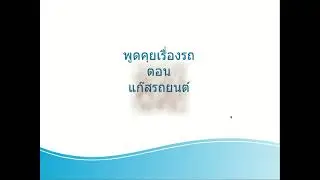 พูดคุยเรื่องรถ
ตอน
แก๊สรถยนต์